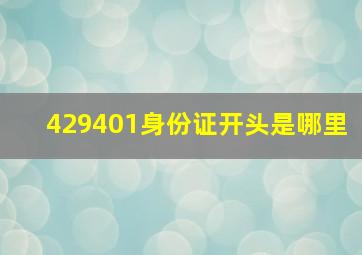 429401身份证开头是哪里